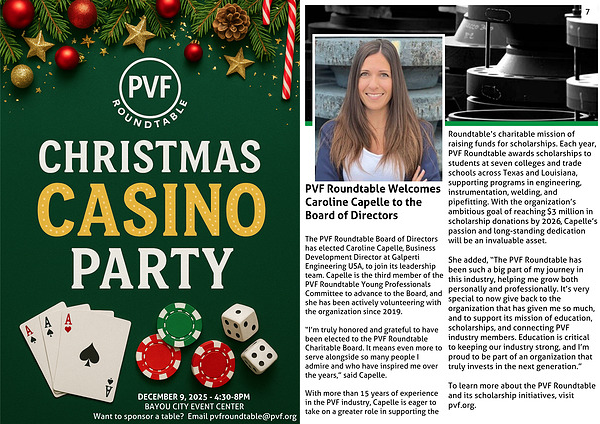 PVF
ROUNDTABLE

CHRISTMAS
CASINO
PARTY

A
A
A
A

DECEMBER 9, 2025 - 4:30-8PM
BAYOU CITY EVENT CENTER
Want to sponsor a table? Email pvfroundtable@pvf.org

7

PVF Roundtable Welcomes Caroline Capelle to the Board of Directors

The PVF Roundtable Board of Directors has elected Caroline Capelle, Business Development Director at Galperti Engineering USA, to join its leadership team. Capelle is the third member of the PVF Roundtable Young Professionals Committee to advance to the Board, and she has been actively volunteering with the organization since 2019.

"I'm truly honored and grateful to have been elected to the PVF Roundtable Charitable Board. It means even more to serve alongside so many people I admire and who have inspired me over the years," said Capelle.

With more than 15 years of experience in the PVF industry, Capelle is eager to take on a greater role in supporting the Roundtable's charitable mission of raising funds for scholarships. Each year, PVF Roundtable awards scholarships to students at seven colleges and trade schools across Texas and Louisiana, supporting programs in engineering, instrumentation, welding, and pipefitting. With the organization's ambitious goal of reaching $3 million in scholarship donations by 2026, Capelle's passion and long-standing dedication will be an invaluable asset.

She added, "The PVF Roundtable has been such a big part of my journey in this industry, helping me grow both personally and professionally. It's very special to now give back to the organization that has given me so much, and to support its mission of education, scholarships, and connecting PVF industry members. Education is critical to keeping our industry strong, and I'm proud to be part of an organization that truly invests in the next generation."

To learn more about the PVF Roundtable and its scholarship initiatives, visit pvf.org.